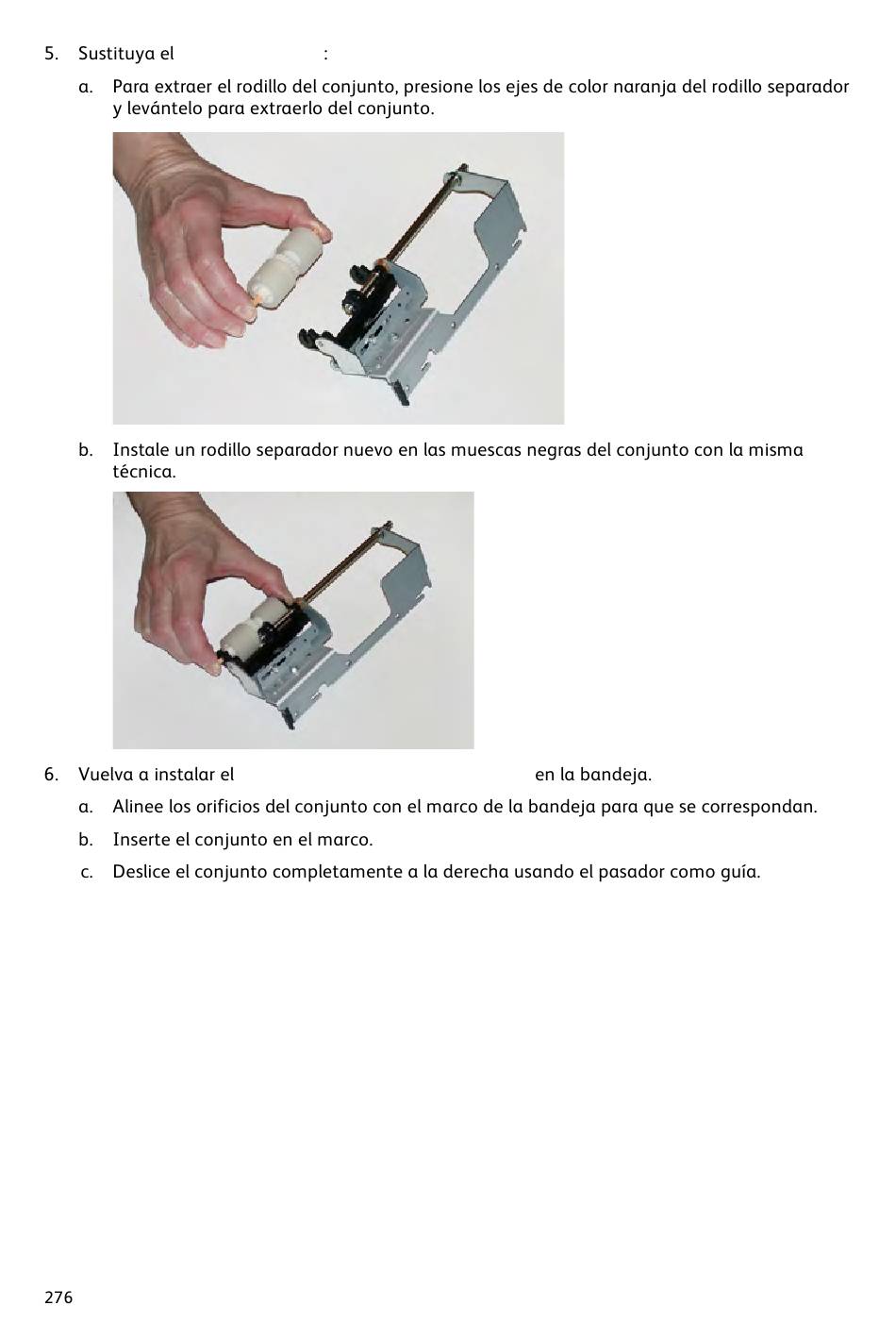 5. Sustituya el :

a. Para extraer el rodillo del conjunto, presione los ejes de color naranja del rodillo separador y levántelo para extraerlo del conjunto.

b. Instale un rodillo separador nuevo en las muescas negras del conjunto con la misma técnica.

6. Vuelva a instalar el en la bandeja.

a. Alinee los orificios del conjunto con el marco de la bandeja para que se correspondan.

b. Inserte el conjunto en el marco.

c. Deslice el conjunto completamente a la derecha usando el pasador como guía.

276